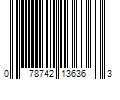 0 78742 13636 3